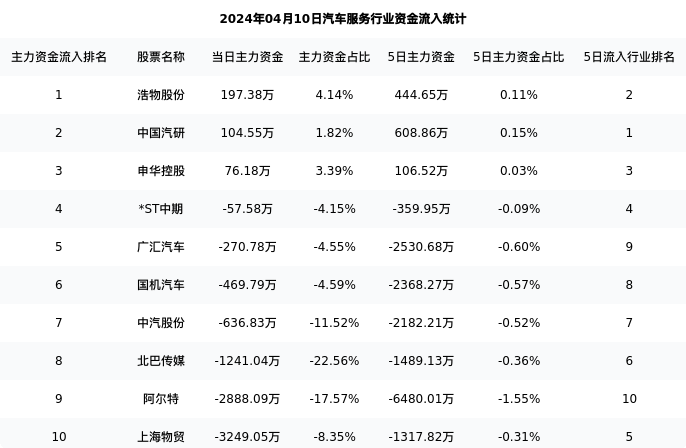 2024年04月10日汽车服务行业资金流入统计

| 主力资金流入排名 | 股票名称 | 当日主力资金 | 主力资金占比 | 5日主力资金 | 5日主力资金占比 | 5日流入行业排名 |
|---|---|---|---|---|---|---|
| 1 | 浩物股份 | 197.38万 | 4.14% | 444.65万 | 0.11% | 2 |
| 2 | 中国汽研 | 104.55万 | 1.82% | 608.86万 | 0.15% | 1 |
| 3 | 申华控股 | 76.18万 | 3.39% | 106.52万 | 0.03% | 3 |
| 4 | *ST中期 | -57.58万 | -4.15% | -359.95万 | -0.09% | 4 |
| 5 | 广汇汽车 | -270.78万 | -4.55% | -2530.68万 | -0.60% | 9 |
| 6 | 国机汽车 | -469.79万 | -4.59% | -2368.27万 | -0.57% | 8 |
| 7 | 中汽股份 | -636.83万 | -11.52% | -2182.21万 | -0.52% | 7 |
| 8 | 北巴传媒 | -1241.04万 | -22.56% | -1489.13万 | -0.36% | 6 |
| 9 | 阿尔特 | -2888.09万 | -17.57% | -6480.01万 | -1.55% | 10 |
| 10 | 上海物贸 | -3249.05万 | -8.35% | -1317.82万 | -0.31% | 5 |